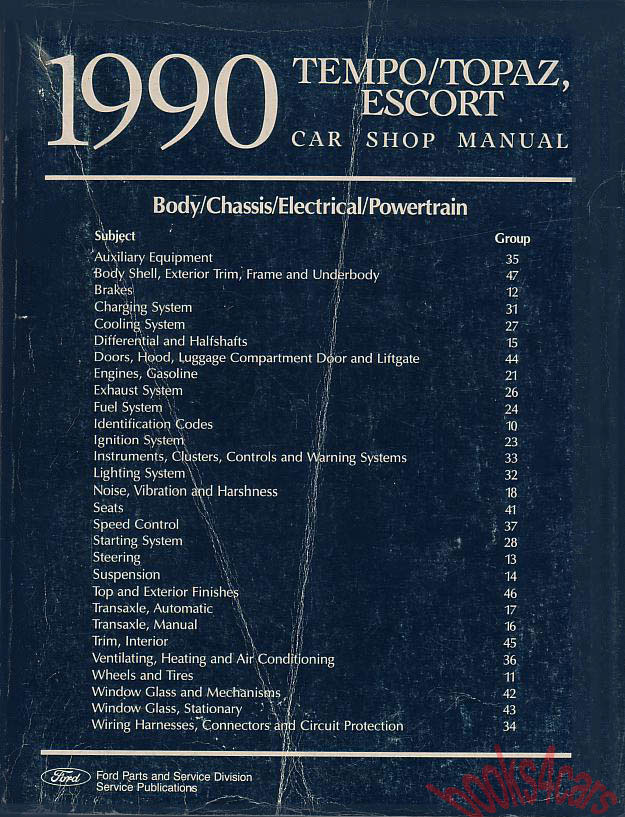 1990 TEMPO/TOPAZ, ESCORT
CAR SHOP MANUAL

Body/Chassis/Electrical/Powertrain

| Subject | Group |
|---|---|
| Auxiliary Equipment | 35 |
| Body Shell, Exterior Trim, Frame and Underbody | 47 |
| Brakes | 12 |
| Charging System | 31 |
| Cooling System | 27 |
| Differential and Halfshafts | 15 |
| Doors, Hood, Luggage Compartment Door and Liftgate | 44 |
| Engines, Gasoline | 21 |
| Exhaust System | 26 |
| Fuel System | 24 |
| Identification Codes | 10 |
| Ignition System | 23 |
| Instruments, Clusters, Controls and Warning Systems | 33 |
| Lighting System | 32 |
| Noise, Vibration and Harshness | 18 |
| Seats | 41 |
| Speed Control | 37 |
| Starting System | 28 |
| Steering | 13 |
| Suspension | 14 |
| Top and Exterior Finishes | 46 |
| Transaxle, Automatic | 17 |
| Transaxle, Manual | 16 |
| Trim, Interior | 45 |
| Ventilating, Heating and Air Conditioning | 36 |
| Wheels and Tires | 11 |
| Window Glass and Mechanisms | 42 |
| Window Glass, Stationary | 43 |
| Wiring Harnesses, Connectors and Circuit Protection | 34 |

Ford
Ford Parts and Service Division
Service Publications

books4cars